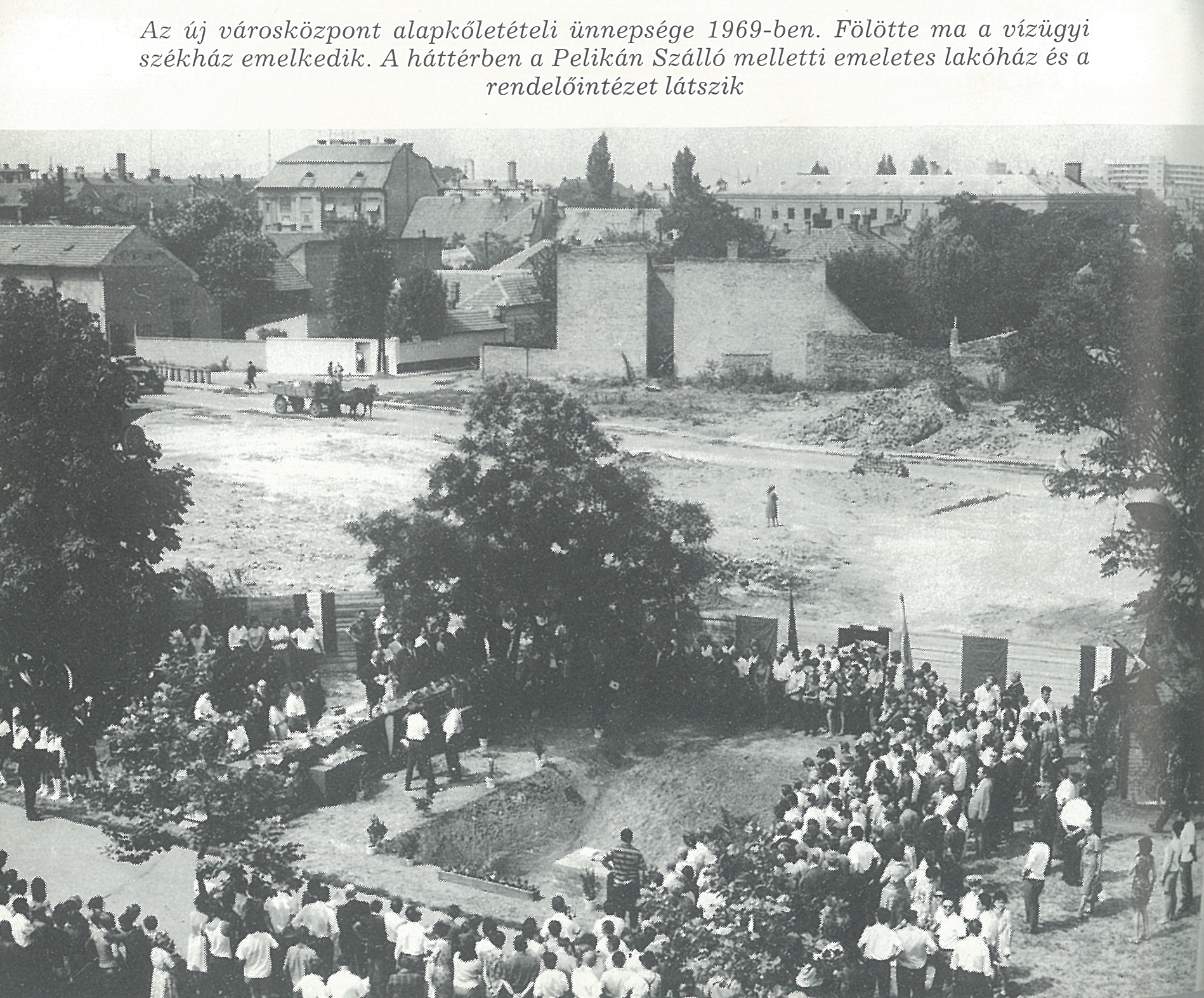 Az új városközpont alapkőletételi ünnepsége 1969-ben. Fölötte ma a vízügyi székház emelkedik. A háttérben a Pelikán Szálló melletti emeletes lakóház és a rendelőintézet látszik